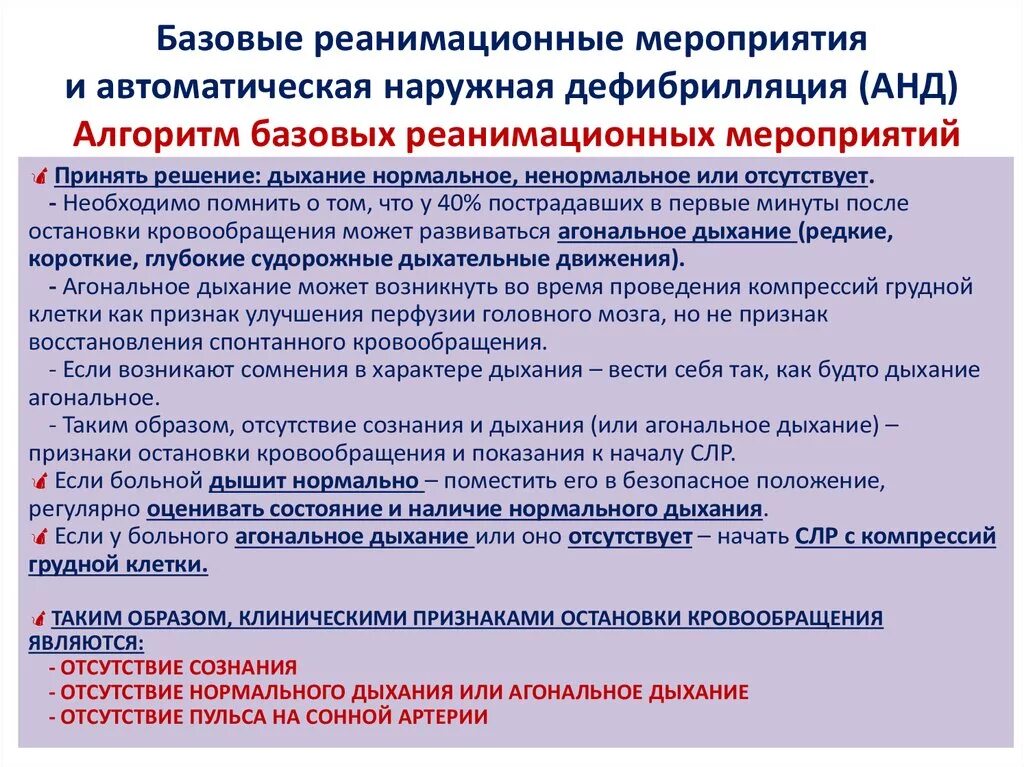 Базовые реанимационные мероприятия и автоматическая наружная дефибрилляция (АНД)
Алгоритм базовых реанимационных мероприятий

Принять решение: дыхание нормальное, ненормальное или отсутствует.
- Необходимо помнить о том, что у 40% пострадавших в первые минуты после остановки кровообращения может развиваться агональное дыхание (редкие, короткие, глубокие судорожные дыхательные движения).
- Агональное дыхание может возникнуть во время проведения компрессий грудной клетки как признак улучшения перфузии головного мозга, но не признак восстановления спонтанного кровообращения.
- Если возникают сомнения в характере дыхания – вести себя так, как будто дыхание агональное.
- Таким образом, отсутствие сознания и дыхания (или агональное дыхание) – признаки остановки кровообращения и показания к началу СЛР.
Если больной дышит нормально – поместить его в безопасное положение, регулярно оценивать состояние и наличие нормального дыхания.
Если у больного агональное дыхание или оно отсутствует – начать СЛР с компрессий грудной клетки.

ТАКИМ ОБРАЗОМ, КЛИНИЧЕСКИМИ ПРИЗНАКАМИ ОСТАНОВКИ КРОВООБРАЩЕНИЯ ЯВЛЯЮТСЯ:
- ОТСУТСТВИЕ СОЗНАНИЯ
- ОТСУТСТВИЕ НОРМАЛЬНОГО ДЫХАНИЯ ИЛИ АГОНАЛЬНОЕ ДЫХАНИЕ
- ОТСУТСТВИЕ ПУЛЬСА НА СОННОЙ АРТЕРИИ